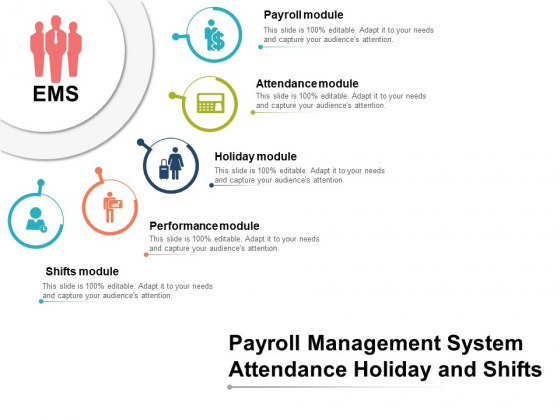 EMS

Payroll module
This slide is 100% editable. Adapt it to your needs and capture your audience's attention.

Attendance module
This slide is 100% editable. Adapt it to your needs and capture your audience's attention.

Holiday module
This slide is 100% editable. Adapt it to your needs and capture your audience's attention.

Performance module
This slide is 100% editable. Adapt it to your needs and capture your audience's attention.

Shifts module
This slide is 100% editable. Adapt it to your needs and capture your audience's attention.

Payroll Management System Attendance Holiday and Shifts